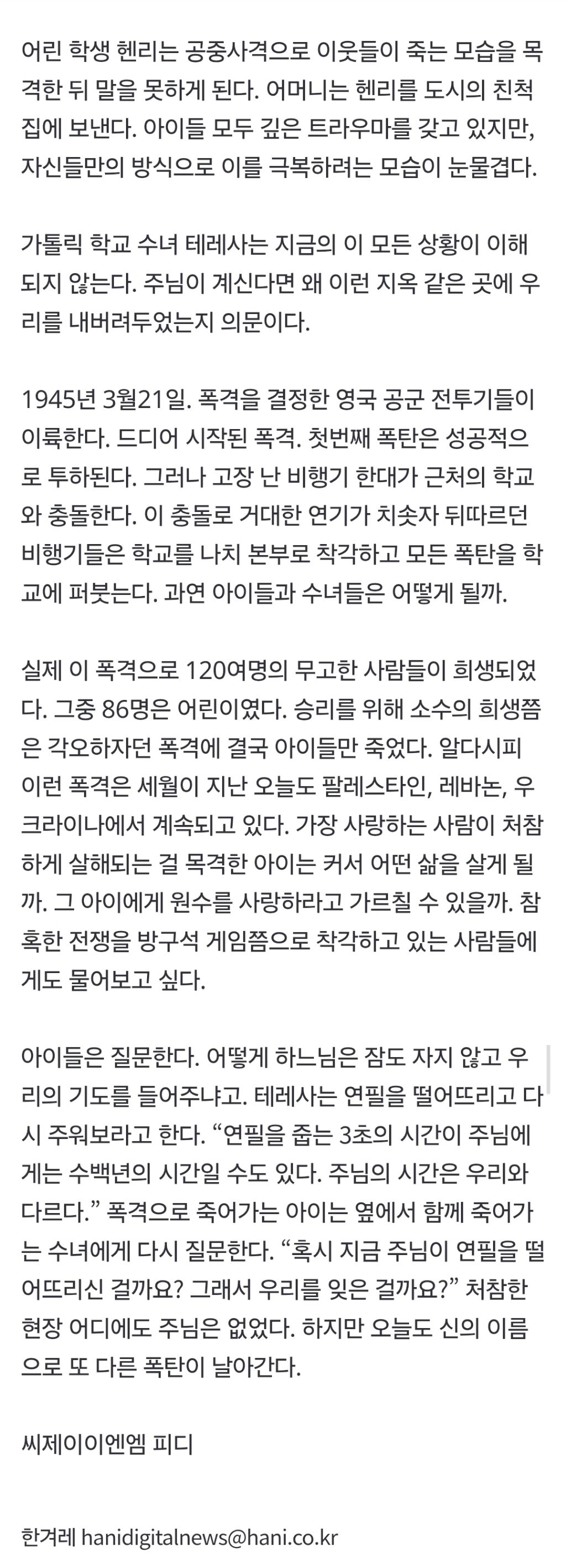 어린 학생 헨리는 공중사격으로 이웃들이 죽는 모습을 목격한 뒤 말을 못하게 된다. 어머니는 헨리를 도시의 친척 집에 보낸다. 아이들 모두 깊은 트라우마를 갖고 있지만, 자신들만의 방식으로 이를 극복하려는 모습이 눈물겹다.

가톨릭 학교 수녀 테레사는 지금의 이 모든 상황이 이해되지 않는다. 주님이 계신다면 왜 이런 지옥 같은 곳에 우리를 내버려두었는지 의문이다.

1945년 3월21일. 폭격을 결정한 영국 공군 전투기들이 이륙한다. 드디어 시작된 폭격. 첫번째 폭탄은 성공적으로 투하된다. 그러나 고장 난 비행기 한대가 근처의 학교와 충돌한다. 이 충돌로 거대한 연기가 치솟자 뒤따르던 비행기들은 학교를 나치 본부로 착각하고 모든 폭탄을 학교에 퍼붓는다. 과연 아이들과 수녀들은 어떻게 될까.

실제 이 폭격으로 120여명의 무고한 사람들이 희생되었다. 그중 86명은 어린이였다. 승리를 위해 소수의 희생쯤은 각오하자던 폭격에 결국 아이들만 죽었다. 알다시피 이런 폭격은 세월이 지난 오늘도 팔레스타인, 레바논, 우크라이나에서 계속되고 있다. 가장 사랑하는 사람이 처참하게 살해되는 걸 목격한 아이는 커서 어떤 삶을 살게 될까. 그 아이에게 원수를 사랑하라고 가르칠 수 있을까. 참혹한 전쟁을 방구석 게임쯤으로 착각하고 있는 사람들에게도 물어보고 싶다.

아이들은 질문한다. 어떻게 하느님은 잠도 자지 않고 우리의 기도를 들어주냐고. 테레사는 연필을 떨어뜨리고 다시 주워보라고 한다. “연필을 줍는 3초의 시간이 주님에게는 수백년의 시간일 수도 있다. 주님의 시간은 우리와 다르다.” 폭격으로 죽어가는 아이는 옆에서 함께 죽어가는 수녀에게 다시 질문한다. “혹시 지금 주님이 연필을 떨어뜨리신 걸까요? 그래서 우리를 잊은 걸까요?” 처참한 현장 어디에도 주님은 없었다. 하지만 오늘도 신의 이름으로 또 다른 폭탄이 날아간다.

씨제이이엔엠 피디

한겨레 hanidigitalnews@hani.co.kr